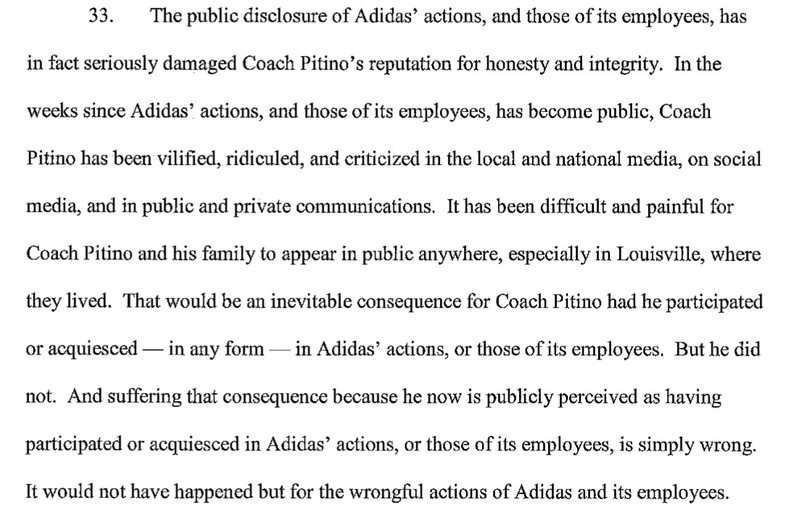 33. The public disclosure of Adidas' actions, and those of its employees, has in fact seriously damaged Coach Pitino's reputation for honesty and integrity. In the weeks since Adidas' actions, and those of its employees, has become public, Coach Pitino has been vilified, ridiculed, and criticized in the local and national media, on social media, and in public and private communications. It has been difficult and painful for Coach Pitino and his family to appear in public anywhere, especially in Louisville, where they lived. That would be an inevitable consequence for Coach Pitino had he participated or acquiesced — in any form — in Adidas' actions, or those of its employees. But he did not. And suffering that consequence because he now is publicly perceived as having participated or acquiesced in Adidas' actions, or those of its employees, is simply wrong. It would not have happened but for the wrongful actions of Adidas and its employees.